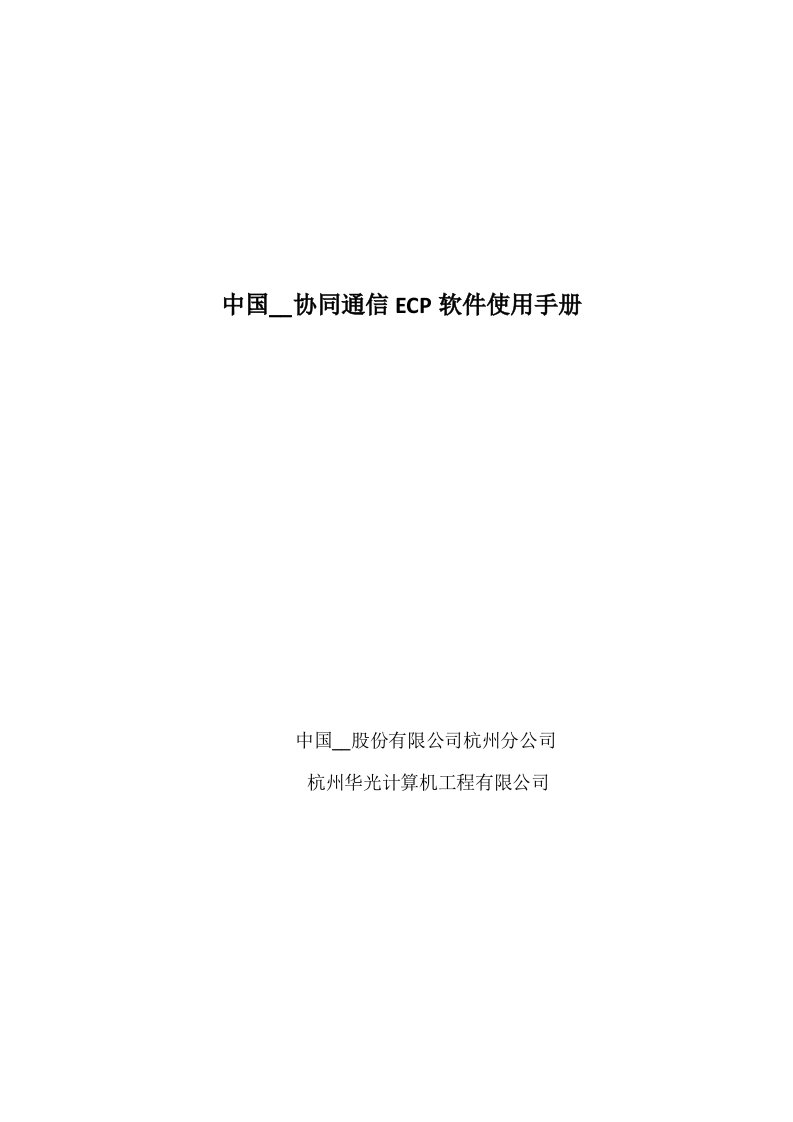 中国__协同通信 ECP 软件使用手册

中国__股份有限公司杭州分公司

杭州华光计算机工程有限公司